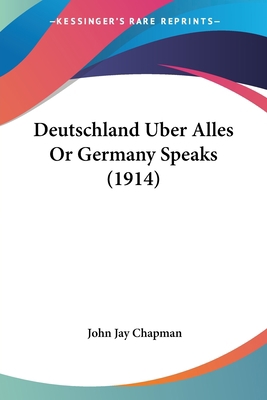 —KESSINGER'S RARE REPRINTS—

Deutschland Uber Alles Or Germany Speaks (1914)

John Jay Chapman